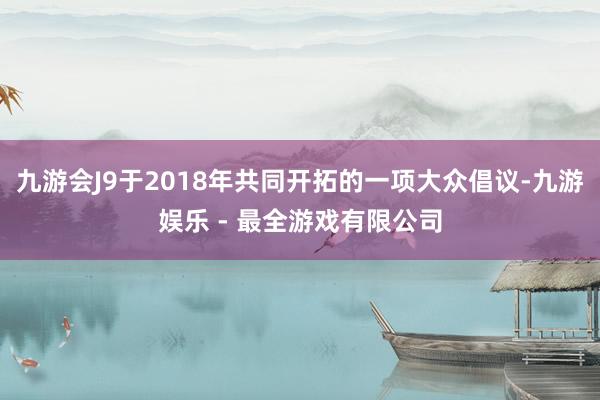 九游会J9于2018年共同开拓的一项大众倡议-九游娱乐 - 最全游戏有限公司